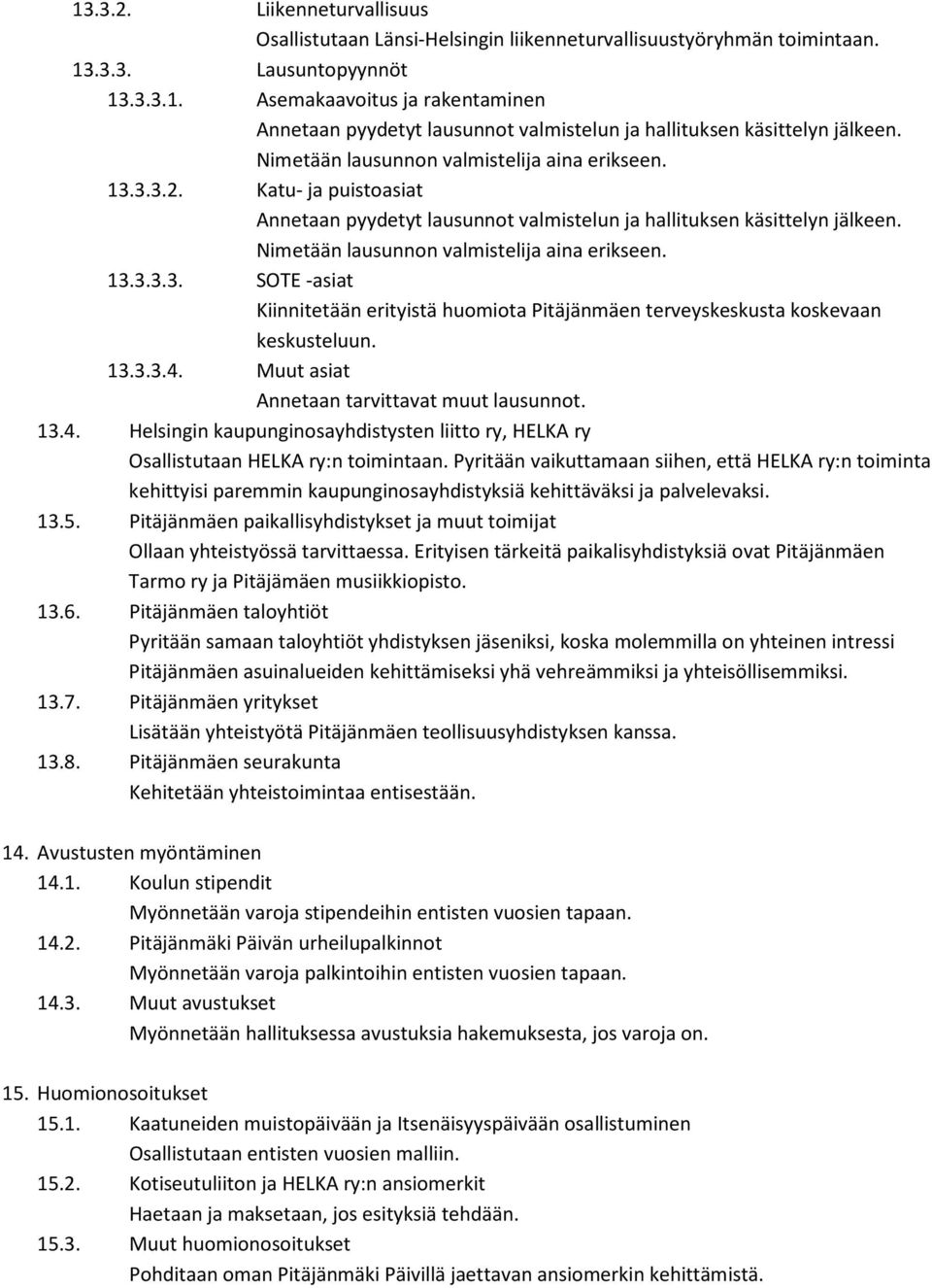 13.3.2. Liikenneturvallisuus
Osallistutaan Länsi-Helsingin liikenneturvallisuustyöryhmän toimintaan.
13.3.3. Lausuntopyynnöt
13.3.3.1. Asemakaavoitus ja rakentaminen
Annetaan pyydetyt lausunnot valmistelun ja hallituksen käsittelyn jälkeen. Nimetään lausunnon valmistelija aina erikseen.
13.3.3.2. Katu- ja puistoasiat
Annetaan pyydetyt lausunnot valmistelun ja hallituksen käsittelyn jälkeen. Nimetään lausunnon valmistelija aina erikseen.
13.3.3.3. SOTE -asiat
Kiinnitetään erityistä huomiota Pitäjänmäen terveyskeskusta koskevaan keskusteluun.
13.3.3.4. Muut asiat
Annetaan tarvittavat muut lausunnot.
13.4. Helsingin kaupunginosayhdistysten liitto ry, HELKA ry
Osallistutaan HELKA ry:n toimintaan. Pyritään vaikuttamaan siihen, että HELKA ry:n toiminta kehittyisi paremmin kaupunginosayhdistyksiä kehittäväksi ja palvelevaksi.
13.5. Pitäjänmäen paikallisyhdistykset ja muut toimijat
Ollaan yhteistyössä tarvittaessa. Erityisen tärkeitä paikalisyhdistyksiä ovat Pitäjänmäen Tarmo ry ja Pitäjämäen musiikkiopisto.
13.6. Pitäjänmäen taloyhtiöt
Pyritään samaan taloyhtiöt yhdistyksen jäseniksi, koska molemmilla on yhteinen intressi Pitäjänmäen asuinalueiden kehittämiseksi yhä vehreämmiksi ja yhteisöllisemmiksi.
13.7. Pitäjänmäen yritykset
Lisätään yhteistyötä Pitäjänmäen teollisuusyhdistyksen kanssa.
13.8. Pitäjänmäen seurakunta
Kehitetään yhteistoimintaa entisestään.

14. Avustusten myöntäminen
14.1. Koulun stipendit
Myönnetään varoja stipendeihin entisten vuosien tapaan.
14.2. Pitäjänmäki Päivän urheilupalkinnot
Myönnetään varoja palkintoihin entisten vuosien tapaan.
14.3. Muut avustukset
Myönnetään hallituksessa avustuksia hakemuksesta, jos varoja on.

15. Huomionosoitukset
15.1. Kaatuneiden muistopäivään ja Itsenäisyyspäivään osallistuminen
Osallistutaan entisten vuosien malliin.
15.2. Kotiseutuliiton ja HELKA ry:n ansiomerkit
Haetaan ja maksetaan, jos esityksiä tehdään.
15.3. Muut huomionosoitukset
Pohditaan oman Pitäjänmäki Päivillä jaettavan ansiomerkin kehittämistä.